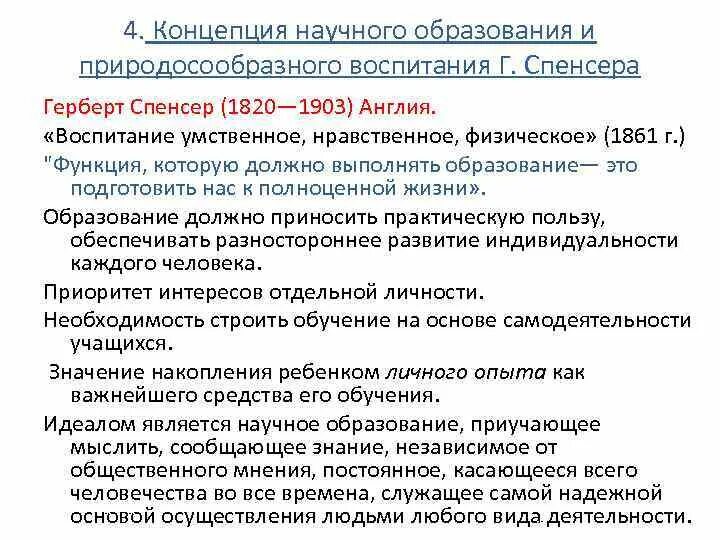 4. Концепция научного образования и природосообразного воспитания Г. Спенсера

Герберт Спенсер (1820—1903) Англия.

«Воспитание умственное, нравственное, физическое» (1861 г.)

"Функция, которую должно выполнять образование— это подготовить нас к полноценной жизни».

Образование должно приносить практическую пользу, обеспечивать разностороннее развитие индивидуальности каждого человека.

Приоритет интересов отдельной личности.

Необходимость строить обучение на основе самодеятельности учащихся.

Значение накопления ребенком личного опыта как важнейшего средства его обучения.

Идеалом является научное образование, приучающее мыслить, сообщающее знание, независимое от общественного мнения, постоянное, касающееся всего человечества во все времена, служащее самой надежной основой осуществления людьми любого вида деятельности.